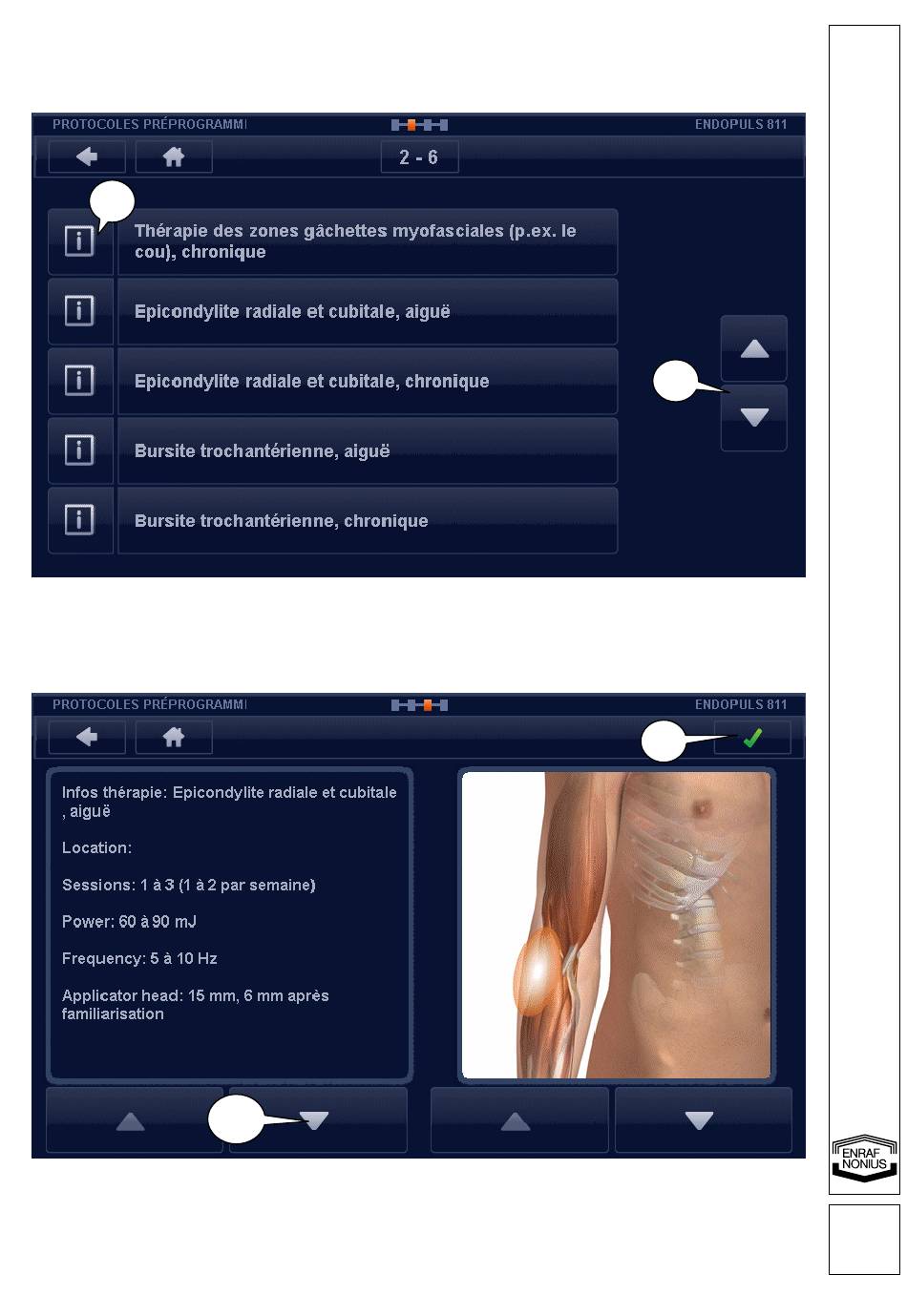 PROTOCOLES PRÉPROGRAMMI

ENDOPULS 811

2 - 6

Thérapie des zones gâchettes myofasciales (p.ex. le cou), chronique

Epicondylite radiale et cubitale, aiguë

Epicondylite radiale et cubitale, chronique

Bursite trochantérienne, aiguë

Bursite trochantérienne, chronique

PROTOCOLES PRÉPROGRAMMI

ENDOPULS 811

Infos thérapie: Epicondylite radiale et cubitale , aiguë

Location:

Sessions: 1 à 3 (1 à 2 par semaine)

Power: 60 à 90 mJ

Frequency: 5 à 10 Hz

Applicator head: 15 mm, 6 mm après familiarisation

ENRAF NONIUS